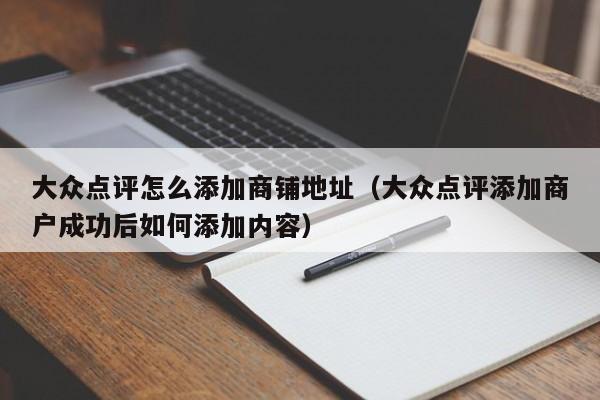 大众点评怎么添加商铺地址（大众点评添加商户成功后如何添加内容）